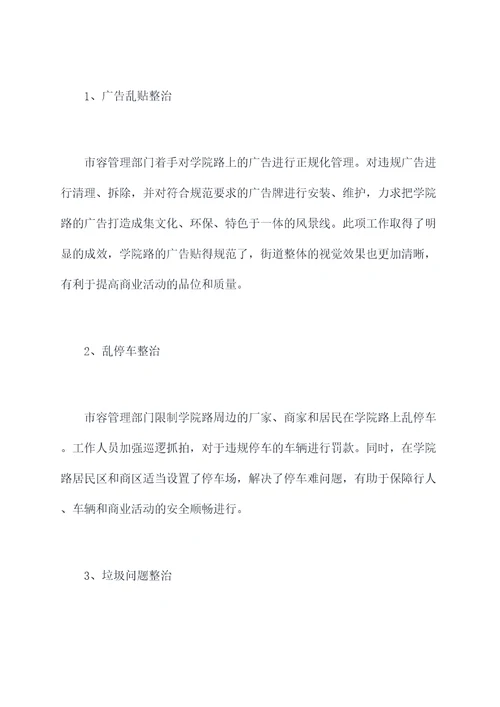 1、广告乱贴整治

市容管理部门着手对学院路上的广告进行正规化管理。对违规广告进行清理、拆除，并对符合规范要求的广告牌进行安装、维护，力求把学院路的广告打造成集文化、环保、特色于一体的风景线。此项工作取得了明显的成效，学院路的广告贴得规范了，街道整体的视觉效果也更加清晰，有利于提高商业活动的品位和质量。

2、乱停车整治

市容管理部门限制学院路周边的厂家、商家和居民在学院路上乱停车。工作人员加强巡逻抓拍，对于违规停车的车辆进行罚款。同时，在学院路居民区和商区适当设置了停车场，解决了停车难问题，有助于保障行人、车辆和商业活动的安全顺畅进行。

3、垃圾问题整治